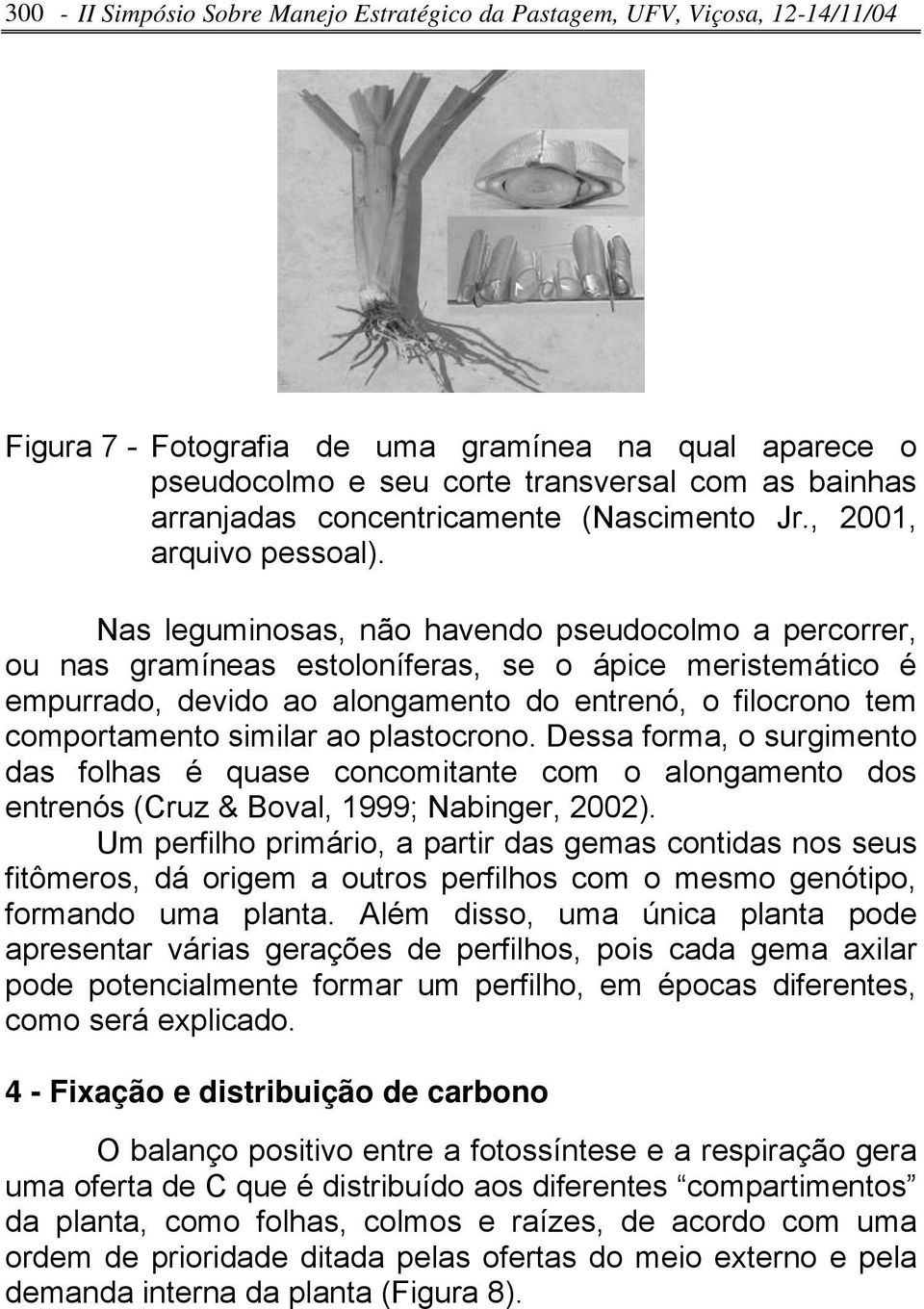 300 - II Simpósio Sobre Manejo Estratégico da Pastagem, UFV, Viçosa, 12-14/11/04

Figura 7 - Fotografia de uma gramínea na qual aparece o pseudocolmo e seu corte transversal com as bainhas arranjadas concentricamente (Nascimento Jr., 2001, arquivo pessoal).

Nas leguminosas, não havendo pseudocolmo a percorrer, ou nas gramíneas estoloníferas, se o ápice meristemático é empurrado, devido ao alongamento do entrenó, o filocrono tem comportamento similar ao plastocrono. Dessa forma, o surgimento das folhas é quase concomitante com o alongamento dos entrenós (Cruz & Boval, 1999; Nabinger, 2002).

Um perfilho primário, a partir das gemas contidas nos seus fitômeros, dá origem a outros perfilhos com o mesmo genótipo, formando uma planta. Além disso, uma única planta pode apresentar várias gerações de perfilhos, pois cada gema axilar pode potencialmente formar um perfilho, em épocas diferentes, como será explicado.

4 - Fixação e distribuição de carbono

O balanço positivo entre a fotossíntese e a respiração gera uma oferta de C que é distribuído aos diferentes “compartimentos” da planta, como folhas, colmos e raízes, de acordo com uma ordem de prioridade ditada pelas ofertas do meio externo e pela demanda interna da planta (Figura 8).